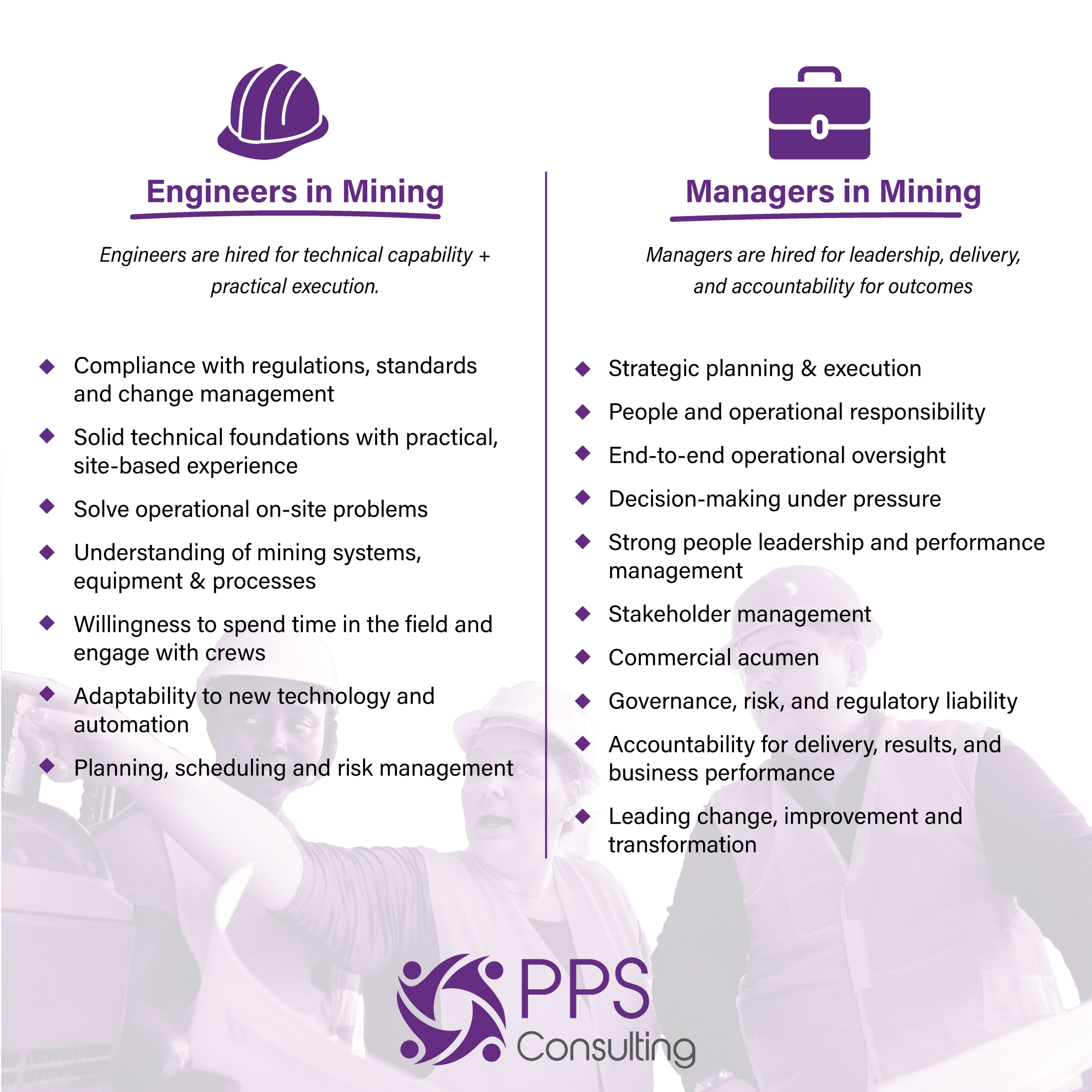 Engineers in Mining

Engineers are hired for technical capability + practical execution.

• Compliance with regulations, standards and change management
• Solid technical foundations with practical, site-based experience
• Solve operational on-site problems
• Understanding of mining systems, equipment & processes
• Willingness to spend time in the field and engage with crews
• Adaptability to new technology and automation
• Planning, scheduling and risk management

Managers in Mining

Managers are hired for leadership, delivery, and accountability for outcomes

• Strategic planning & execution
• People and operational responsibility
• End-to-end operational oversight
• Decision-making under pressure
• Strong people leadership and performance management
• Stakeholder management
• Commercial acumen
• Governance, risk, and regulatory liability
• Accountability for delivery, results, and business performance
• Leading change, improvement and transformation

PPS
Consulting